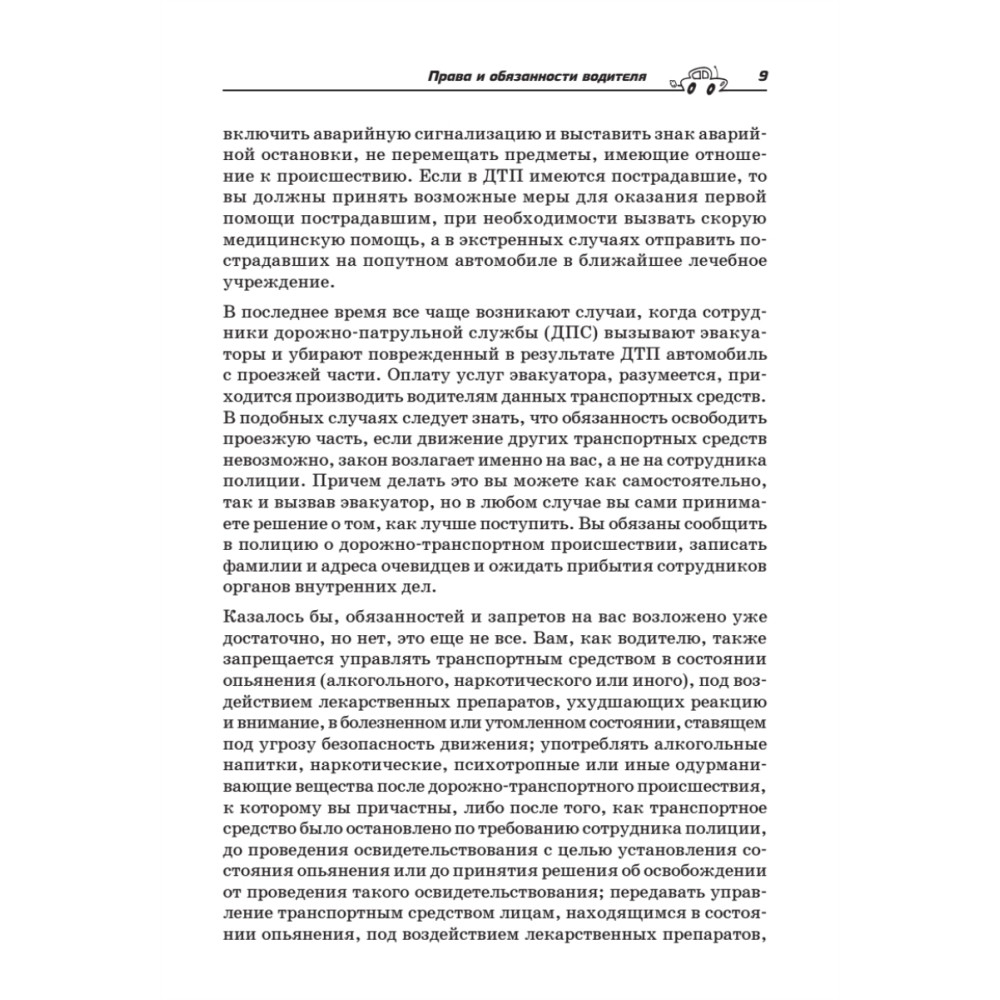 Права и обязанности водителя 9

включить аварийную сигнализацию и выставить знак аварийной остановки, не перемещать предметы, имеющие отношение к происшествию. Если в ДТП имеются пострадавшие, то вы должны принять возможные меры для оказания первой помощи пострадавшим, при необходимости вызвать скорую медицинскую помощь, а в экстренных случаях отправить пострадавших на попутном автомобиле в ближайшее лечебное учреждение.

В последнее время все чаще возникают случаи, когда сотрудники дорожно-патрульной службы (ДПС) вызывают эвакуаторы и убирают поврежденный в результате ДТП автомобиль с проезжей части. Оплату услуг эвакуатора, разумеется, приходится производить водителям данных транспортных средств. В подобных случаях следует знать, что обязанность освободить проезжую часть, если движение других транспортных средств невозможно, закон возлагает именно на вас, а не на сотрудника полиции. Причем делать это вы можете как самостоятельно, так и вызвав эвакуатор, но в любом случае вы сами принимаете решение о том, как лучше поступить. Вы обязаны сообщить в полицию о дорожно-транспортном происшествии, записать фамилии и адреса очевидцев и ожидать прибытия сотрудников органов внутренних дел.

Казалось бы, обязанностей и запретов на вас возложено уже достаточно, но нет, это еще не все. Вам, как водителю, также запрещается управлять транспортным средством в состоянии опьянения (алкогольного, наркотического или иного), под воздействием лекарственных препаратов, ухудшающих реакцию и внимание, в болезненном или утомленном состоянии, ставящем под угрозу безопасность движения; употреблять алкогольные напитки, наркотические, психотропные или иные одурманивающие вещества после дорожно-транспортного происшествия, к которому вы причастны, либо после того, как транспортное средство было остановлено по требованию сотрудника полиции, до проведения освидетельствования с целью установления состояния опьянения или до принятия решения об освобождении от проведения такого освидетельствования; передавать управление транспортным средством лицам, находящимся в состоянии опьянения, под воздействием лекарственных препаратов,